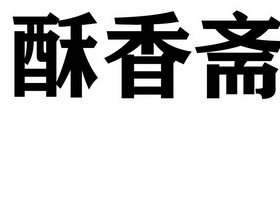 酥香斋